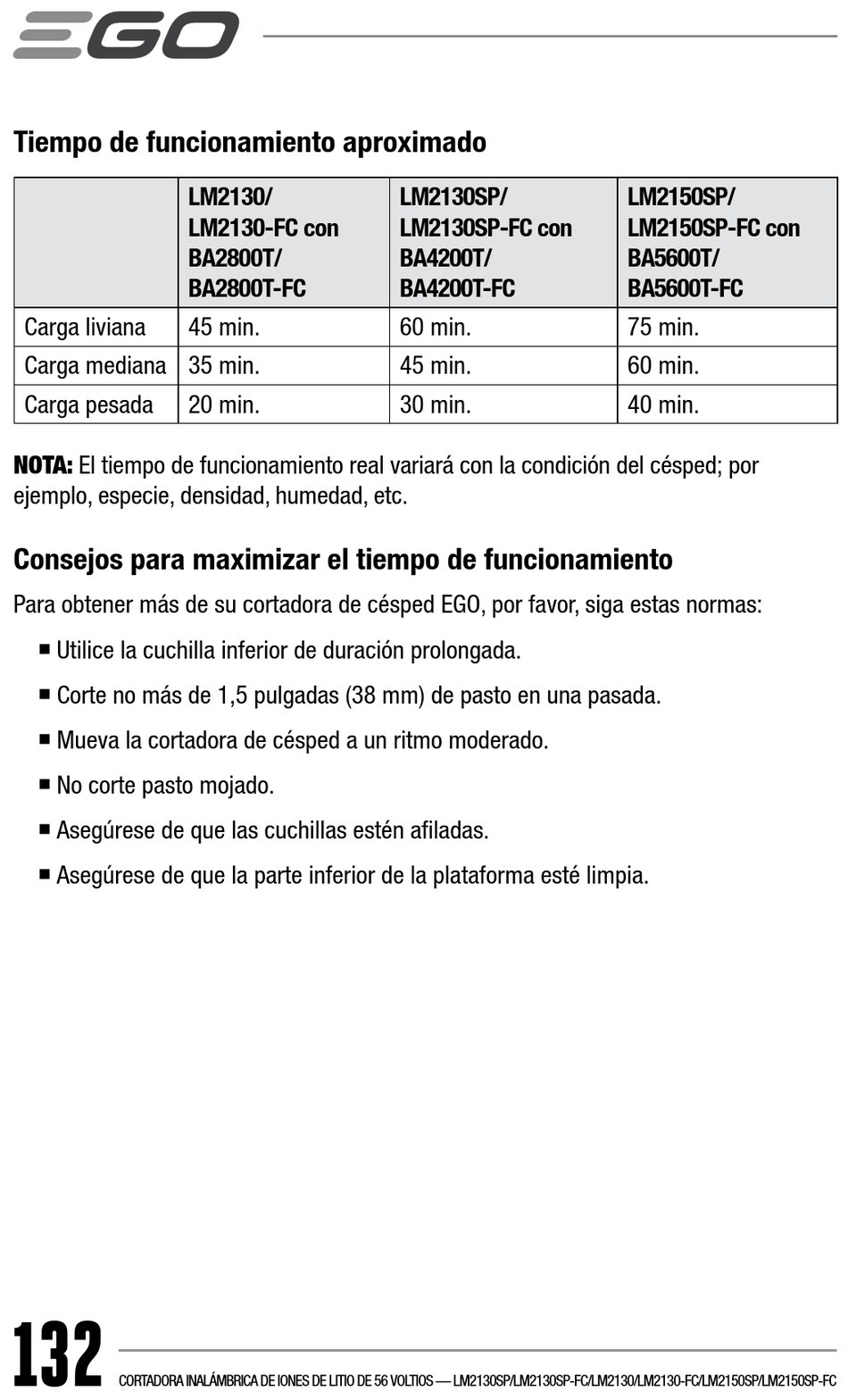 EGO

Tiempo de funcionamiento aproximado

| | LM2130/ LM2130-FC con BA2800T/ BA2800T-FC | LM2130SP/ LM2130SP-FC con BA4200T/ BA4200T-FC | LM2150SP/ LM2150SP-FC con BA5600T/ BA5600T-FC |
|---|---|---|---|
| Carga liviana | 45 min. | 60 min. | 75 min. |
| Carga mediana | 35 min. | 45 min. | 60 min. |
| Carga pesada | 20 min. | 30 min. | 40 min. |

NOTA: El tiempo de funcionamiento real variará con la condición del césped; por ejemplo, especie, densidad, humedad, etc.

Consejos para maximizar el tiempo de funcionamiento

Para obtener más de su cortadora de césped EGO, por favor, siga estas normas:

■ Utilice la cuchilla inferior de duración prolongada.

■ Corte no más de 1,5 pulgadas (38 mm) de pasto en una pasada.

■ Mueva la cortadora de césped a un ritmo moderado.

■ No corte pasto mojado.

■ Asegúrese de que las cuchillas estén afiladas.

■ Asegúrese de que la parte inferior de la plataforma esté limpia.

132 CORTADORA INALÁMBRICA DE IONES DE LITIO DE 56 VOLTIOS — LM2130SP/LM2130SP-FC/LM2130/LM2130-FC/LM2150SP/LM2150SP-FC